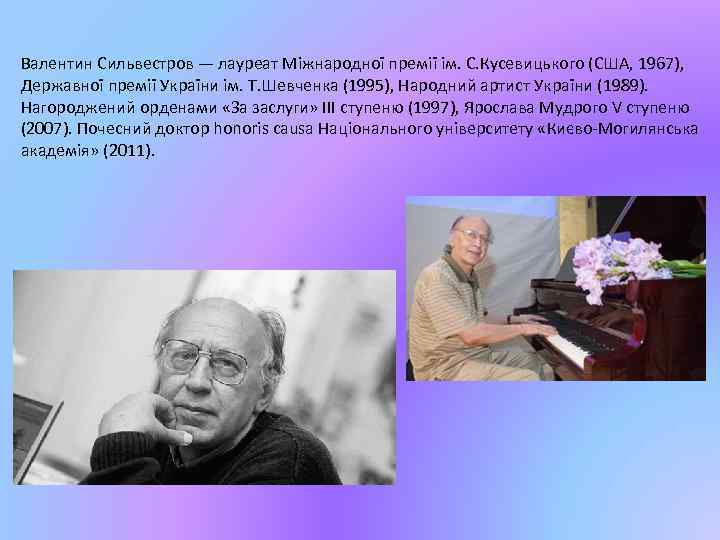 Валентин Сильвестров — лауреат Міжнародної премії ім. С.Кусевицького (США, 1967), Державної премії України ім. Т.Шевченка (1995), Народний артист України (1989). Нагороджений орденами «За заслуги» III ступеню (1997), Ярослава Мудрого V ступеню (2007). Почесний доктор honoris causa Національного університету «Києво-Могилянська академія» (2011).